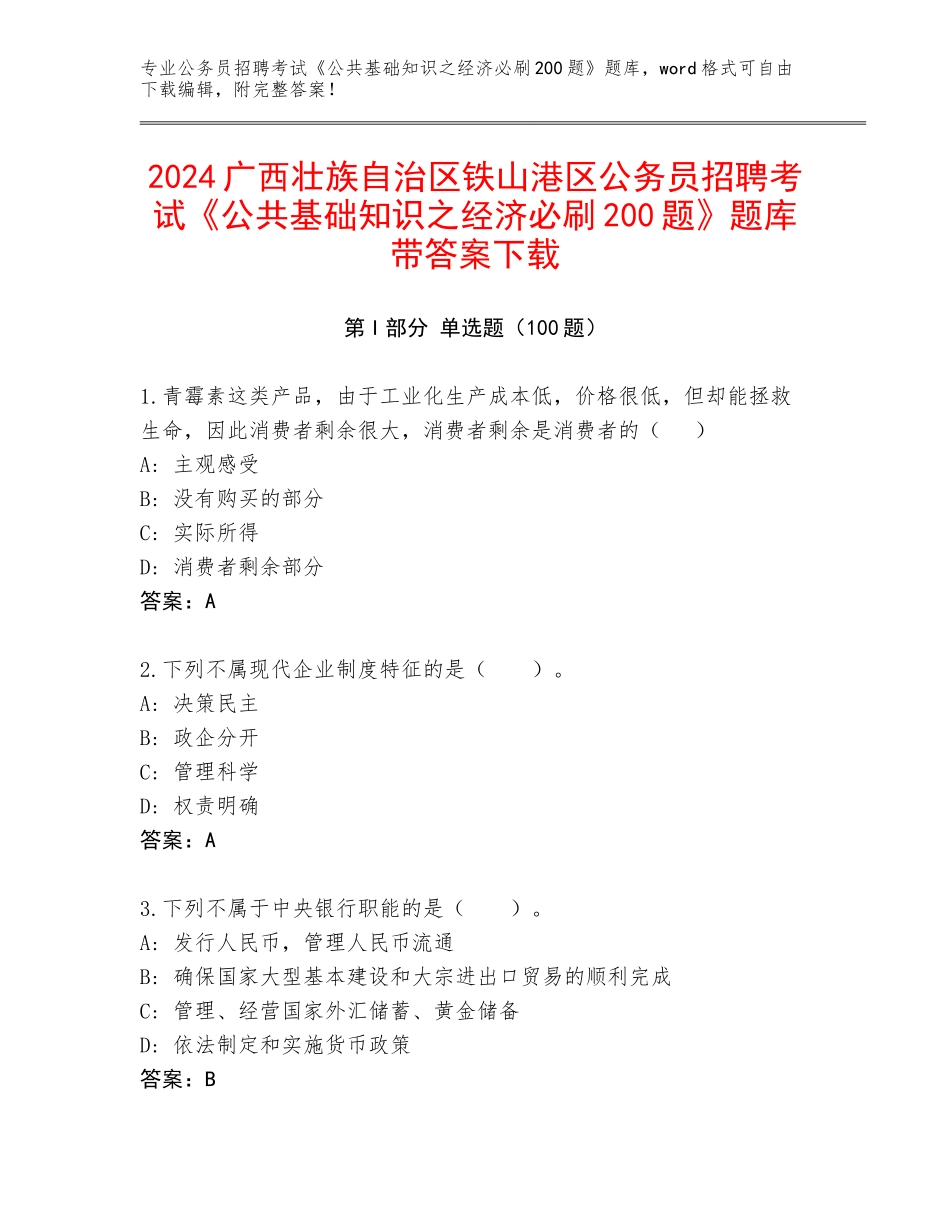 专业公务员招聘考试《公共基础知识之经济必刷200题》题库，word格式可自由下载编辑，附完整答案！

2024广西壮族自治区铁山港区公务员招聘考试《公共基础知识之经济必刷200题》题库带答案下载

第I部分 单选题（100题）

1.青霉素这类产品，由于工业化生产成本低，价格很低，但却能拯救生命，因此消费者剩余很大，消费者剩余是消费者的（　）
A：主观感受
B：没有购买的部分
C：实际所得
D：消费者剩余部分
答案：A

2.下列不属现代企业制度特征的是（　　）。
A：决策民主
B：政企分开
C：管理科学
D：权责明确
答案：A

3.下列不属于中央银行职能的是（　　）。
A：发行人民币，管理人民币流通
B：确保国家大型基本建设和大宗进出口贸易的顺利完成
C：管理、经营国家外汇储蓄、黄金储备
D：依法制定和实施货币政策
答案：B